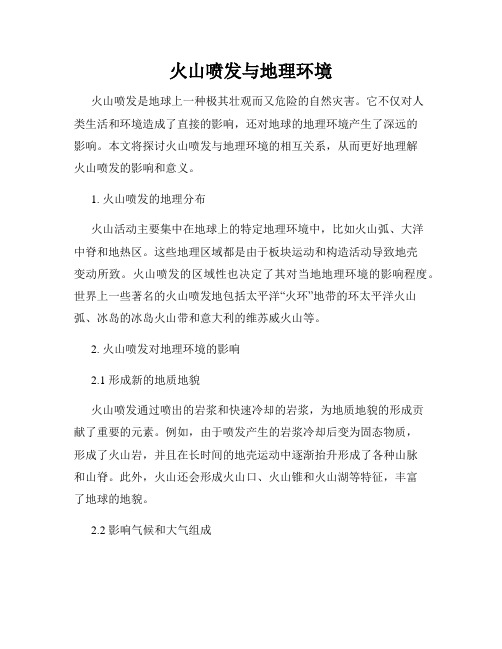 火山喷发与地理环境

火山喷发是地球上一种极其壮观而又危险的自然灾害。它不仅对人类生活和环境造成了直接的影响，还对地球的地理环境产生了深远的影响。本文将探讨火山喷发与地理环境的相互关系，从而更好地理解火山喷发的影响和意义。

1. 火山喷发的地理分布

火山活动主要集中在地球上的特定地理环境中，比如火山弧、大洋中脊和地热区。这些地理区域都是由于板块运动和构造活动导致地壳变动所致。火山喷发的区域性也决定了其对当地地理环境的影响程度。世界上一些著名的火山喷发地包括太平洋“火环”地带的环太平洋火山弧、冰岛的冰岛火山带和意大利的维苏威火山等。

2. 火山喷发对地理环境的影响

2.1 形成新的地质地貌

火山喷发通过喷出的岩浆和快速冷却的岩浆，为地质地貌的形成贡献了重要的元素。例如，由于喷发产生的岩浆冷却后变为固态物质，形成了火山岩，并且在长时间的地壳运动中逐渐抬升形成了各种山脉和山脊。此外，火山还会形成火山口、火山锥和火山湖等特征，丰富了地球的地貌。

2.2 影响气候和大气组成